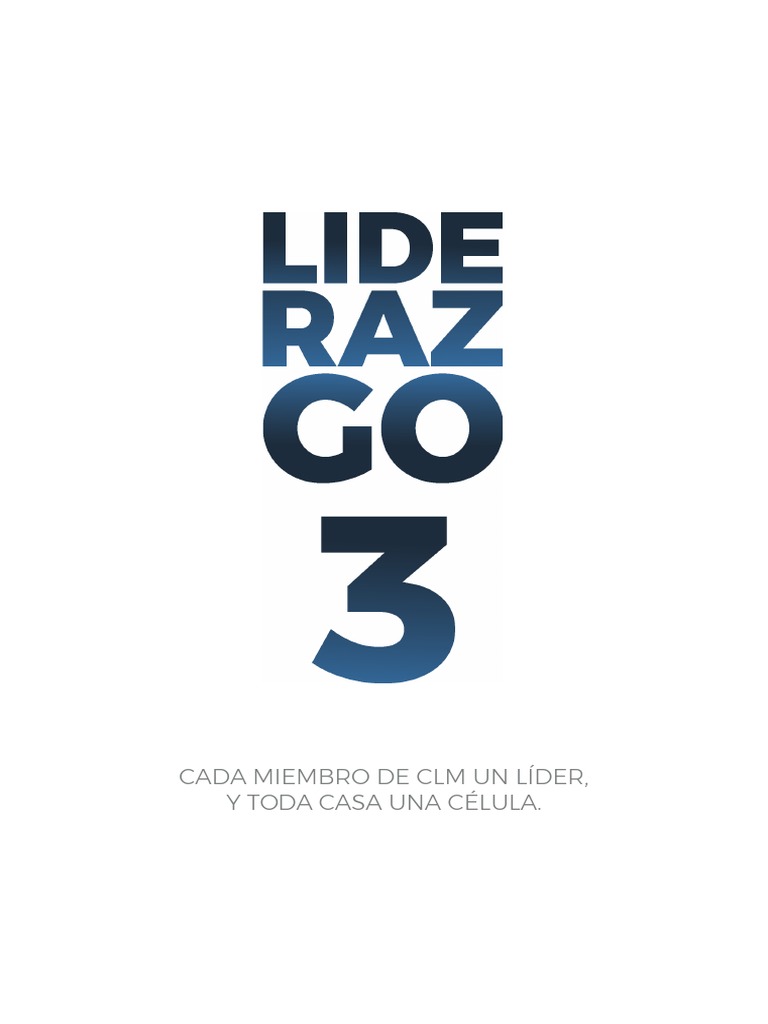 LIDE
RAZ
GO
3

CADA MIEMBRO DE CLM UN LÍDER, Y TODA CASA UNA CÉLULA.